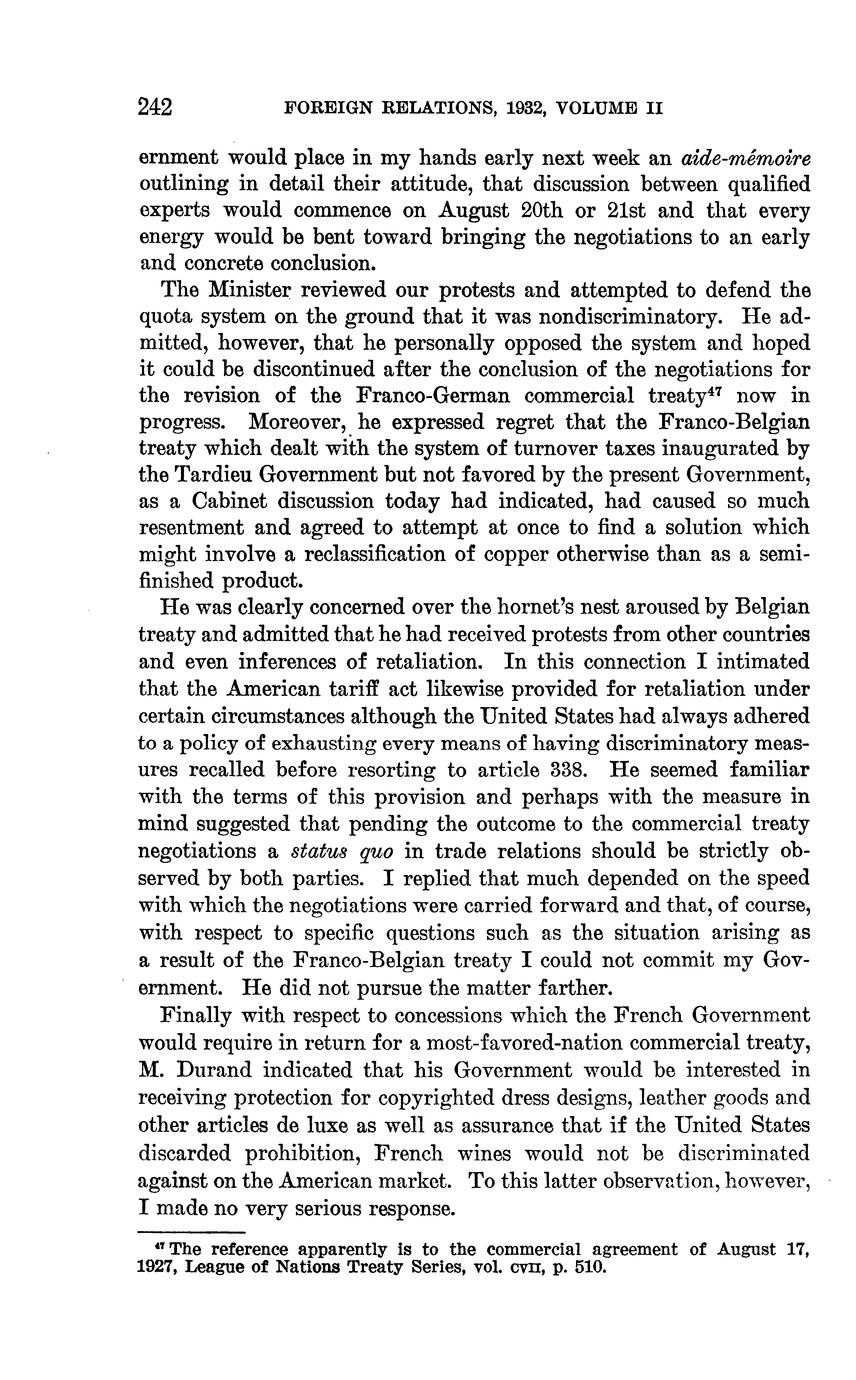 242 FOREIGN RELATIONS, 1932, VOLUME II

ernment would place in my hands early next week an aide-mémoire outlining in detail their attitude, that discussion between qualified experts would commence on August 20th or 21st and that every energy would be bent toward bringing the negotiations to an early and concrete conclusion.

The Minister reviewed our protests and attempted to defend the quota system on the ground that it was nondiscriminatory. He admitted, however, that he personally opposed the system and hoped it could be discontinued after the conclusion of the negotiations for the revision of the Franco-German commercial treaty$^{47}$ now in progress. Moreover, he expressed regret that the Franco-Belgian treaty which dealt with the system of turnover taxes inaugurated by the Tardieu Government but not favored by the present Government, as a Cabinet discussion today had indicated, had caused so much resentment and agreed to attempt at once to find a solution which might involve a reclassification of copper otherwise than as a semifinished product.

He was clearly concerned over the hornet's nest aroused by Belgian treaty and admitted that he had received protests from other countries and even inferences of retaliation. In this connection I intimated that the American tariff act likewise provided for retaliation under certain circumstances although the United States had always adhered to a policy of exhausting every means of having discriminatory measures recalled before resorting to article 338. He seemed familiar with the terms of this provision and perhaps with the measure in mind suggested that pending the outcome to the commercial treaty negotiations a status quo in trade relations should be strictly observed by both parties. I replied that much depended on the speed with which the negotiations were carried forward and that, of course, with respect to specific questions such as the situation arising as a result of the Franco-Belgian treaty I could not commit my Government. He did not pursue the matter farther.

Finally with respect to concessions which the French Government would require in return for a most-favored-nation commercial treaty, M. Durand indicated that his Government would be interested in receiving protection for copyrighted dress designs, leather goods and other articles de luxe as well as assurance that if the United States discarded prohibition, French wines would not be discriminated against on the American market. To this latter observation, however, I made no very serious response.

$^{47}$ The reference apparently is to the commercial agreement of August 17, 1927, League of Nations Treaty Series, vol. CVII, p. 510.